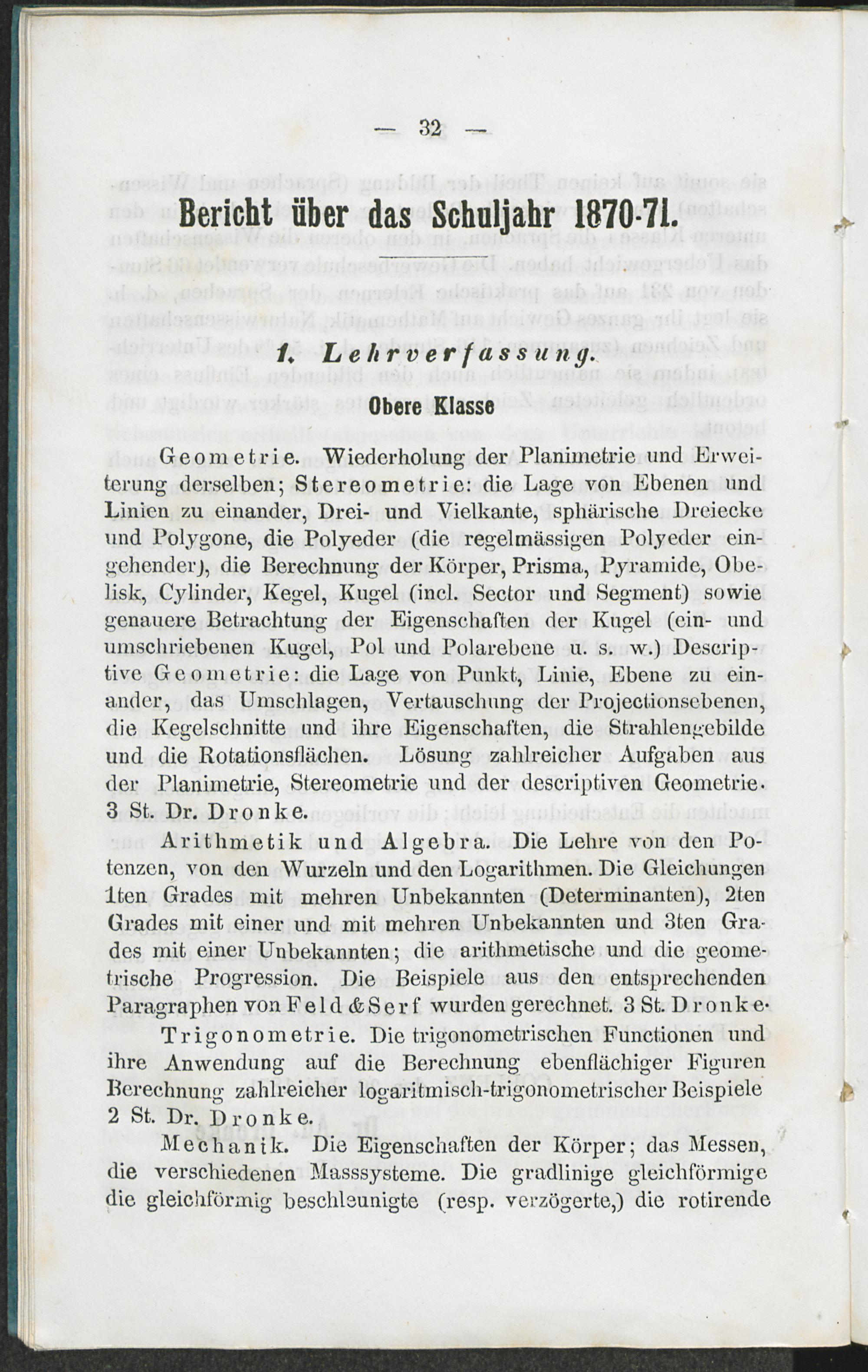 — 32 —

Bericht über das Schuljahr 1870-71.

1. Lehrverfassung.

Obere Klasse

Geometrie. Wiederholung der Planimetrie und Erweiterung derselben; Stereometrie: die Lage von Ebenen und Linien zu einander, Drei- und Vielkante, sphärische Dreiecke und Polygone, die Polyeder (die regelmässigen Polyeder eingehender), die Berechnung der Körper, Prisma, Pyramide, Obelisk, Cylinder, Kegel, Kugel (incl. Sector und Segment) sowie genauere Betrachtung der Eigenschaften der Kugel (ein- und umschriebenen Kugel, Pol und Polarebene u. s. w.) Descriptive Geometrie: die Lage von Punkt, Linie, Ebene zu einander, das Umschlagen, Vertauschung der Projectionsebenen, die Kegelschnitte und ihre Eigenschaften, die Strahlengebilde und die Rotationsflächen. Lösung zahlreicher Aufgaben aus der Planimetrie, Stereometrie und der descriptiven Geometrie. 3 St. Dr. Dronke.

Arithmetik und Algebra. Die Lehre von den Potenzen, von den Wurzeln und den Logarithmen. Die Gleichungen 1ten Grades mit mehren Unbekannten (Determinanten), 2ten Grades mit einer und mit mehren Unbekannten und 3ten Grades mit einer Unbekannten; die arithmetische und die geometrische Progression. Die Beispiele aus den entsprechenden Paragraphen von Feld & Serf wurden gerechnet. 3 St. Dronke.

Trigonometrie. Die trigonometrischen Functionen und ihre Anwendung auf die Berechnung ebenflächiger Figuren Berechnung zahlreicher logaritmisch-trigonometrischer Beispiele 2 St. Dr. Dronke.

Mechanik. Die Eigenschaften der Körper; das Messen, die verschiedenen Masssysteme. Die gradlinige gleichförmige die gleichförmig beschleunigte (resp. verzögerte,) die rotirende